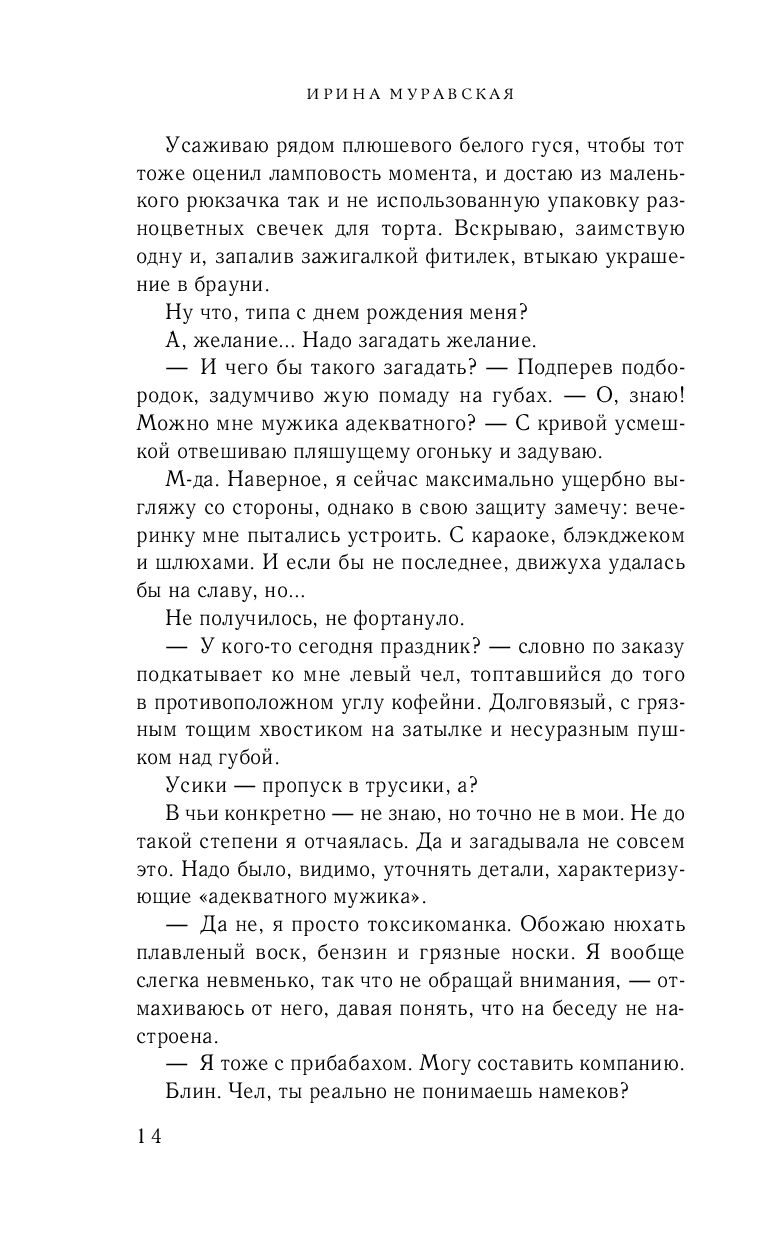 ИРИНА МУРАВСКАЯ

Усаживаю рядом плюшевого белого гуся, чтобы тот тоже оценил ламповость момента, и достаю из маленького рюкзачка так и не использованную упаковку разноцветных свечек для торта. Вскрываю, заимствую одну и, запалив зажигалкой фитилек, втыкаю украшение в брауни.

Ну что, типа с днем рождения меня?

А, желание... Надо загадать желание.

— И чего бы такого загадать? — Подперев подбородок, задумчиво жую помаду на губах. — О, знаю! Можно мне мужика адекватного? — С кривой усмешкой отвешиваю пляшущему огоньку и задуваю.

М-да. Наверное, я сейчас максимально ущербно выгляжу со стороны, однако в свою защиту замечу: вечеринку мне пытались устроить. С караоке, блэкджеком и шлюхами. И если бы не последнее, движуха удалась бы на славу, но...

Не получилось, не фортануло.

— У кого-то сегодня праздник? — словно по заказу подкатывает ко мне левый чел, топтавшийся до того в противоположном углу кофейни. Долговязый, с грязным тощим хвостиком на затылке и несуразным пушком над губой.

Усики — пропуск в трусики, а?

В чьи конкретно — не знаю, но точно не в мои. Не до такой степени я отчаялась. Да и загадывала не совсем это. Надо было, видимо, уточнять детали, характеризующие «адекватного мужика».

— Да не, я просто токсикоманка. Обожаю нюхать плавленый воск, бензин и грязные носки. Я вообще слегка невменько, так что не обращай внимания, — отмахиваюсь от него, давая понять, что на беседу не настроена.

— Я тоже с прибабахом. Могу составить компанию.

Блин. Чел, ты реально не понимаешь намеков?

14